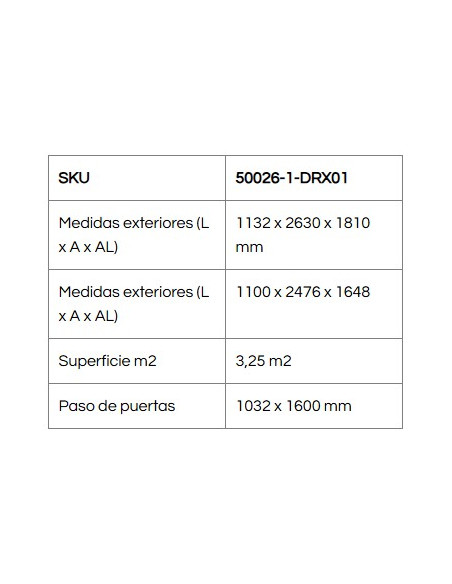 | SKU | 50026-1-DRX01 |
|---|---|
| Medidas exteriores (L x A x AL) | 1132 x 2630 x 1810 mm |
| Medidas exteriores (L x A x AL) | 1100 x 2476 x 1648 |
| Superficie m2 | 3,25 m2 |
| Paso de puertas | 1032 x 1600 mm |